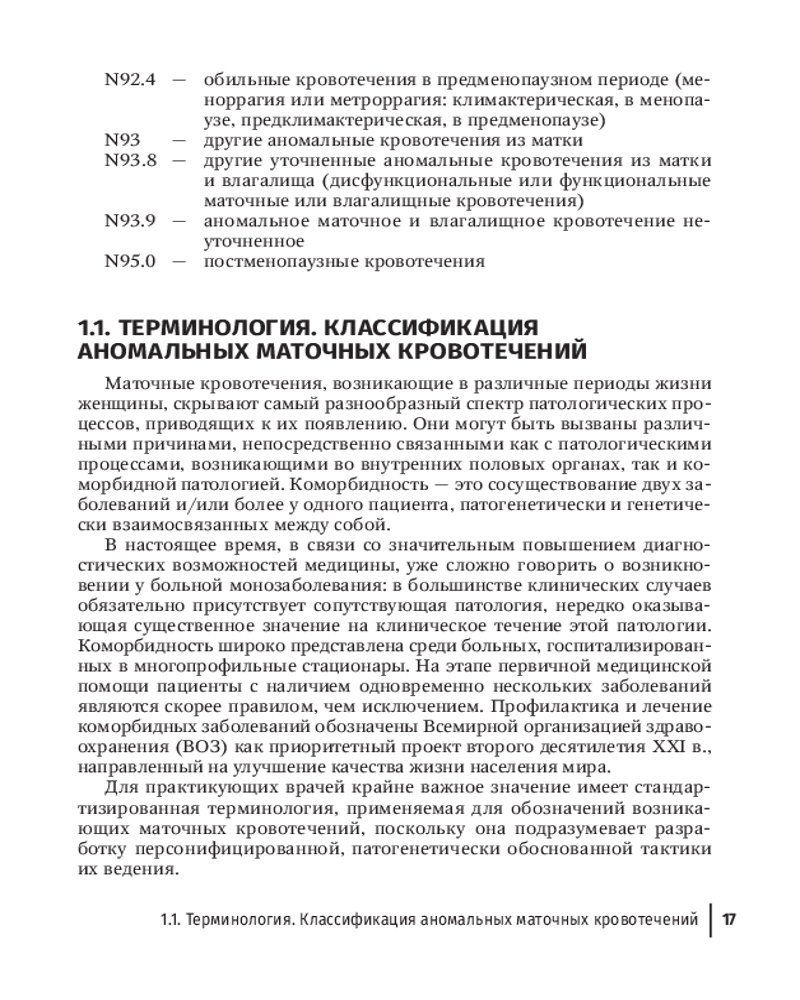 N92.4 — обильные кровотечения в предменопаузном периоде (меноррагия или метроррагия: климактерическая, в менопаузе, предклимактерическая, в предменопаузе)
N93 — другие аномальные кровотечения из матки
N93.8 — другие уточненные аномальные кровотечения из матки и влагалища (дисфункциональные или функциональные маточные или влагалищные кровотечения)
N93.9 — аномальное маточное и влагалищное кровотечение неуточненное
N95.0 — постменопаузные кровотечения

1.1. ТЕРМИНОЛОГИЯ. КЛАССИФИКАЦИЯ АНОМАЛЬНЫХ МАТОЧНЫХ КРОВОТЕЧЕНИЙ

Маточные кровотечения, возникающие в различные периоды жизни женщины, скрывают самый разнообразный спектр патологических процессов, приводящих к их появлению. Они могут быть вызваны различными причинами, непосредственно связанными как с патологическими процессами, возникающими во внутренних половых органах, так и коморбидной патологией. Коморбидность — это сосуществование двух заболеваний и/или более у одного пациента, патогенетически и генетически взаимосвязанных между собой.

В настоящее время, в связи со значительным повышением диагностических возможностей медицины, уже сложно говорить о возникновении у больной монозаболевания: в большинстве клинических случаев обязательно присутствует сопутствующая патология, нередко оказывающая существенное значение на клиническое течение этой патологии. Коморбидность широко представлена среди больных, госпитализированных в многопрофильные стационары. На этапе первичной медицинской помощи пациенты с наличием одновременно нескольких заболеваний являются скорее правилом, чем исключением. Профилактика и лечение коморбидных заболеваний обозначены Всемирной организацией здравоохранения (ВОЗ) как приоритетный проект второго десятилетия XXI в., направленный на улучшение качества жизни населения мира.

Для практикующих врачей крайне важное значение имеет стандартизированная терминология, применяемая для обозначений возникающих маточных кровотечений, поскольку она подразумевает разработку персонифицированной, патогенетически обоснованной тактики их ведения.

1.1. Терминология. Классификация аномальных маточных кровотечений | 17